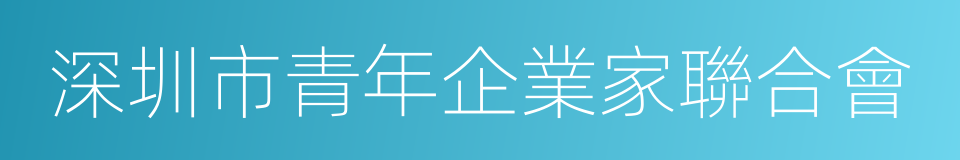 深圳市青年企業家聯合會